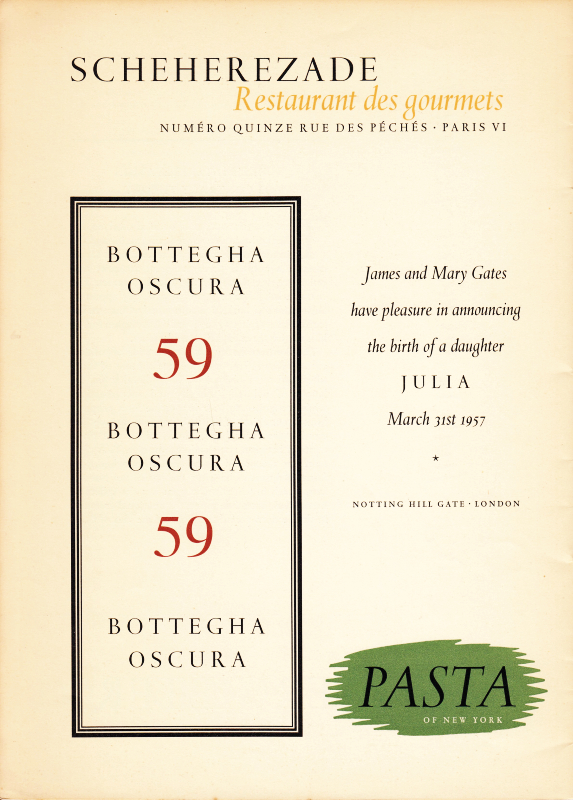 SCHEHEREZADE
Restaurant des gourmets
NUMÉRO QUINZE RUE DES PÉCHÉS · PARIS VI

BOTTEGHA
OSCURA

59

BOTTEGHA
OSCURA

59

BOTTEGHA
OSCURA

James and Mary Gates
have pleasure in announcing
the birth of a daughter
JULIA
March 31st 1957

*

NOTTING HILL GATE · LONDON

PASTA
OF NEW YORK